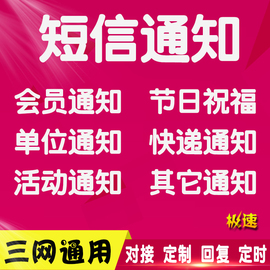 短信通知

会员通知 节日祝福
单位通知 快递通知
活动通知 其它通知

极速

三网通用 对接 定制 回复 定时